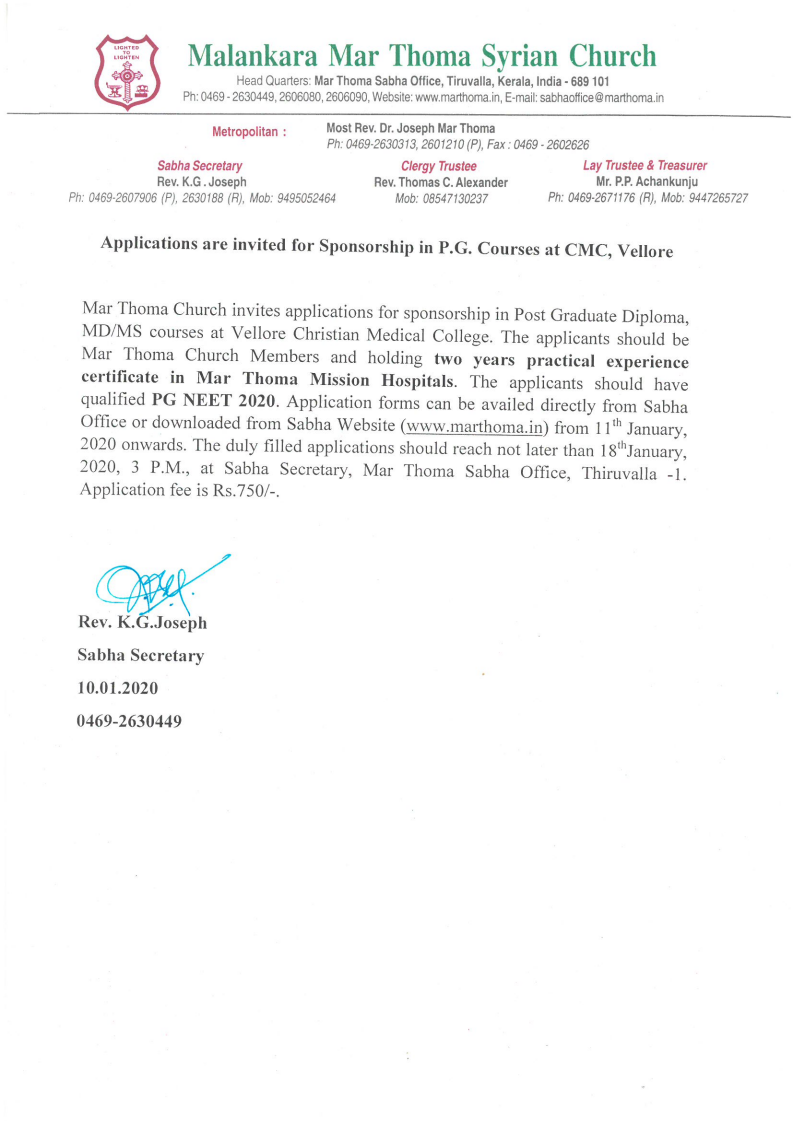 LIGHTED TO LIGHTEN

Malankara Mar Thoma Syrian Church

Head Quarters: Mar Thoma Sabha Office, Tiruvalla, Kerala, India - 689 101
Ph: 0469 - 2630449, 2606080, 2606090, Website: www.marthoma.in, E-mail: sabhaoffice@marthoma.in

Metropolitan : Most Rev. Dr. Joseph Mar Thoma
Ph: 0469-2630313, 2601210 (P), Fax : 0469 - 2602626

Sabha Secretary
Rev. K.G . Joseph
Ph: 0469-2607906 (P), 2630188 (R), Mob: 9495052464

Clergy Trustee
Rev. Thomas C. Alexander
Mob: 08547130237

Lay Trustee & Treasurer
Mr. P.P. Achankunju
Ph: 0469-2671176 (R), Mob: 9447265727

Applications are invited for Sponsorship in P.G. Courses at CMC, Vellore

Mar Thoma Church invites applications for sponsorship in Post Graduate Diploma, MD/MS courses at Vellore Christian Medical College. The applicants should be Mar Thoma Church Members and holding two years practical experience certificate in Mar Thoma Mission Hospitals. The applicants should have qualified PG NEET 2020. Application forms can be availed directly from Sabha Office or downloaded from Sabha Website (www.marthoma.in) from $11^{th}$ January, 2020 onwards. The duly filled applications should reach not later than $18^{th}$January, 2020, 3 P.M., at Sabha Secretary, Mar Thoma Sabha Office, Thiruvalla -1. Application fee is Rs.750/-.

Rev. K.G.Joseph
Sabha Secretary
10.01.2020
0469-2630449